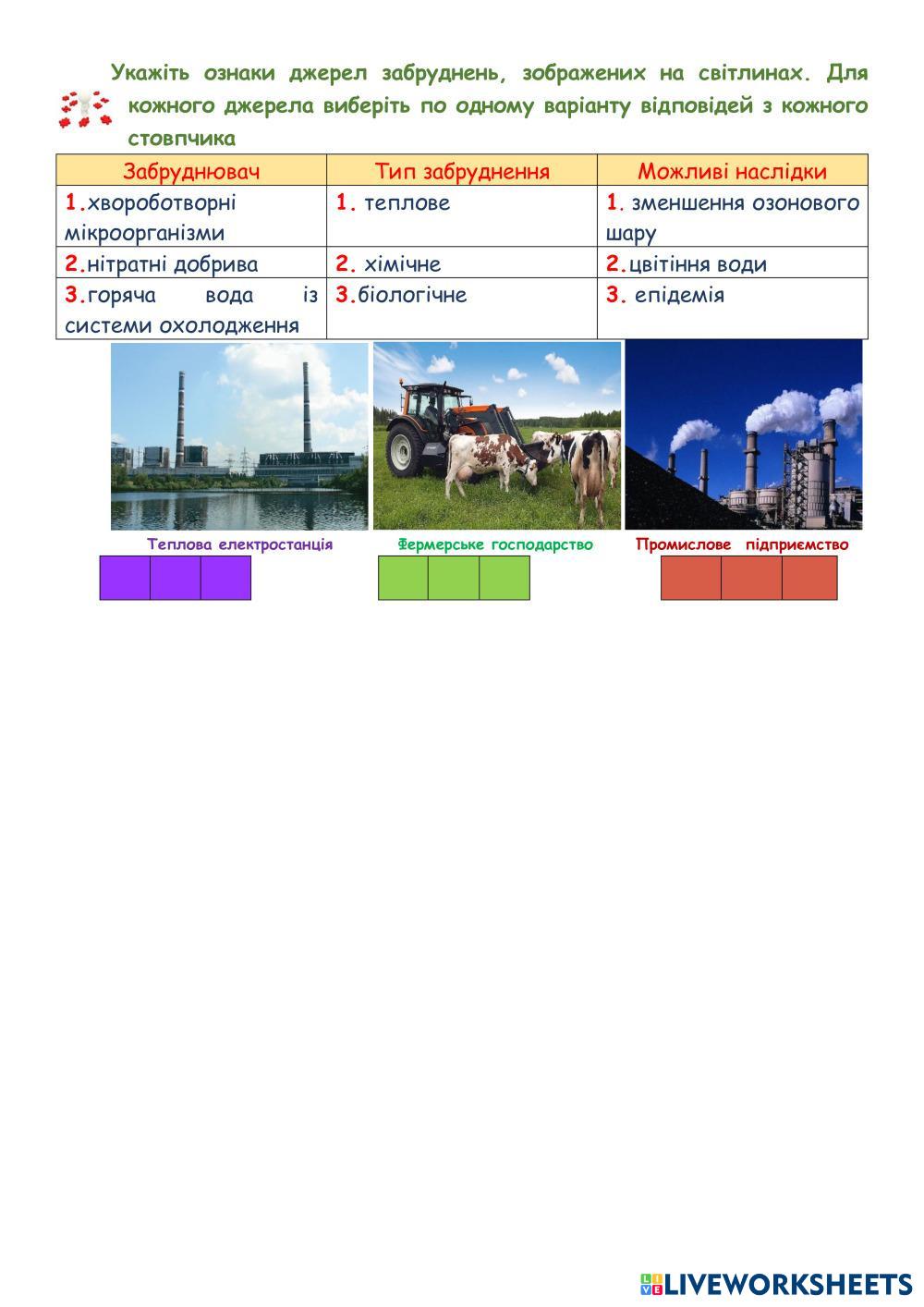 Укажіть ознаки джерел забруднень, зображених на світлинах. Для кожного джерела виберіть по одному варіанту відповідей з кожного стовпчика

| Забруднювач | Тип забруднення | Можливі наслідки |
|---|---|---|
| 1.хвороботворні мікроорганізми | 1. теплове | 1. зменшення озонового шару |
| 2.нітратні добрива | 2. хімічне | 2.цвітіння води |
| 3.горяча вода із системи охолодження | 3.біологічне | 3. епідемія |

Теплова електростанція

Фермерське господарство

Промислове підприємство

LIVEWORKSHEETS